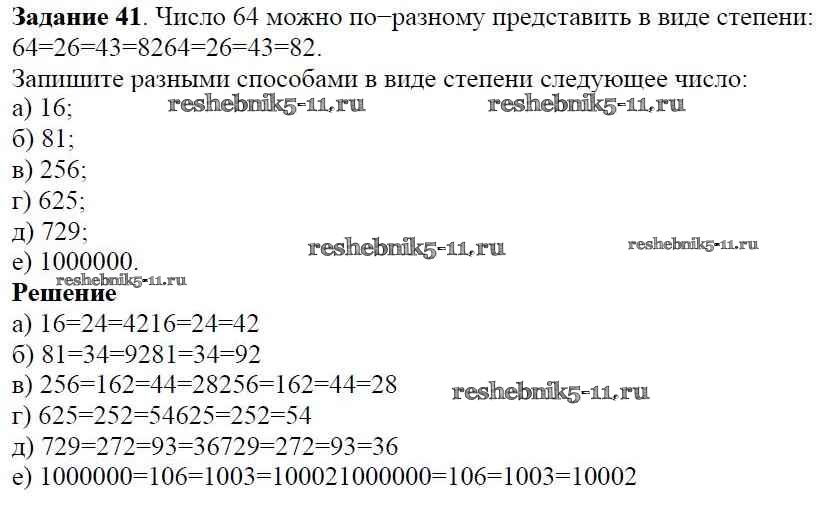 Задание 41. Число 64 можно по−разному представить в виде степени: 64=26=43=8264=26=43=82.

Запишите разными способами в виде степени следующее число:
а) 16;
б) 81;
в) 256;
г) 625;
д) 729;
е) 1000000.

Решение
а) 16=24=4216=24=42
б) 81=34=9281=34=92
в) 256=162=44=28256=162=44=28
г) 625=252=54625=252=54
д) 729=272=93=36729=272=93=36
е) 1000000=106=1003=100021000000=106=1003=10002

reshebnik5-11.ru